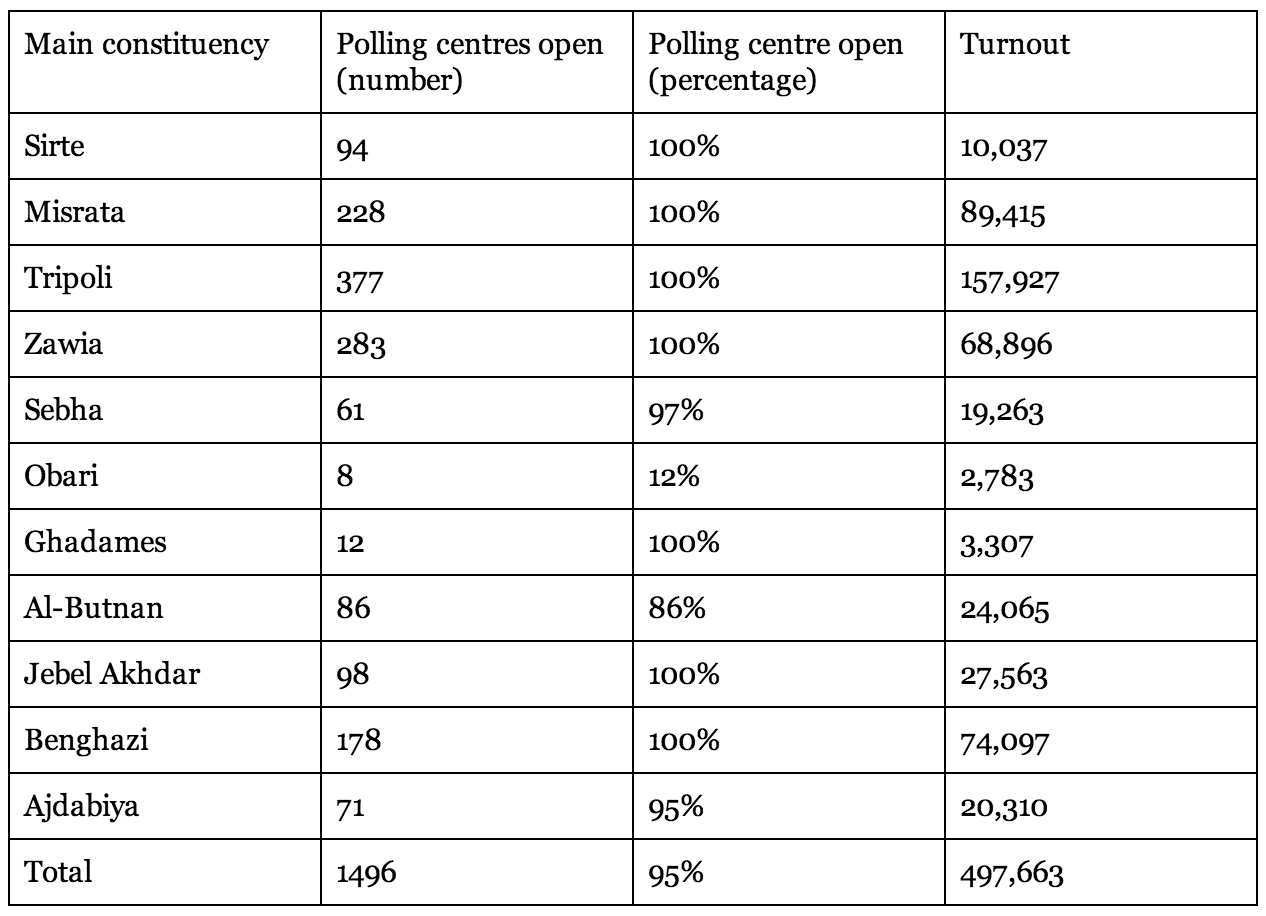 | Main constituency | Polling centres open (number) | Polling centre open (percentage) | Turnout |
|---|---|---|---|
| Sirte | 94 | 100% | 10,037 |
| Misrata | 228 | 100% | 89,415 |
| Tripoli | 377 | 100% | 157,927 |
| Zawia | 283 | 100% | 68,896 |
| Sebha | 61 | 97% | 19,263 |
| Obari | 8 | 12% | 2,783 |
| Ghadames | 12 | 100% | 3,307 |
| Al-Butnan | 86 | 86% | 24,065 |
| Jebel Akhdar | 98 | 100% | 27,563 |
| Benghazi | 178 | 100% | 74,097 |
| Ajdabiya | 71 | 95% | 20,310 |
| Total | 1496 | 95% | 497,663 |